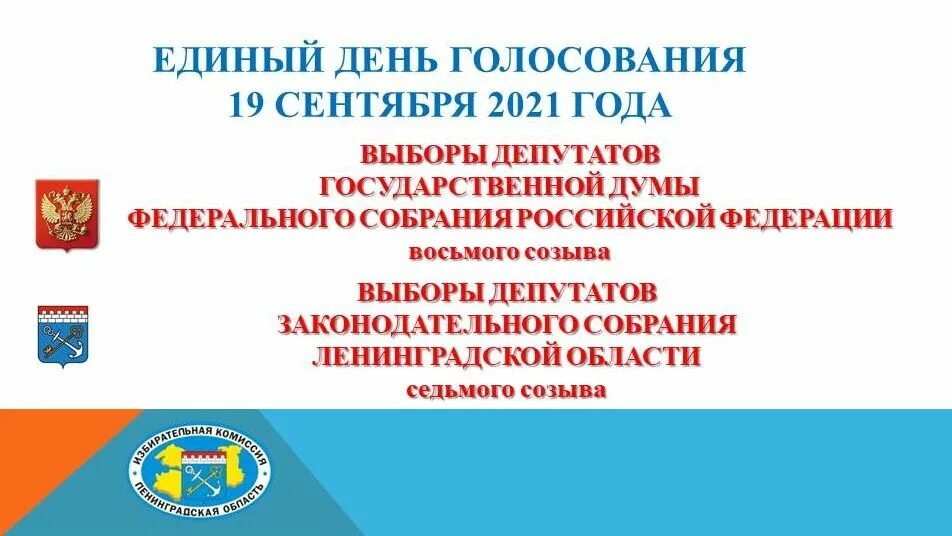 ЕДИНЫЙ ДЕНЬ ГОЛОСОВАНИЯ
19 СЕНТЯБРЯ 2021 ГОДА

ВЫБОРЫ ДЕПУТАТОВ
ГОСУДАРСТВЕННОЙ ДУМЫ
ФЕДЕРАЛЬНОГО СОБРАНИЯ РОССИЙСКОЙ ФЕДЕРАЦИИ
восьмого созыва

ВЫБОРЫ ДЕПУТАТОВ
ЗАКОНОДАТЕЛЬНОГО СОБРАНИЯ
ЛЕНИНГРАДСКОЙ ОБЛАСТИ
седьмого созыва

ИЗБИРАТЕЛЬНАЯ КОМИССИЯ
ЛЕНИНГРАДСКАЯ ОБЛАСТЬ